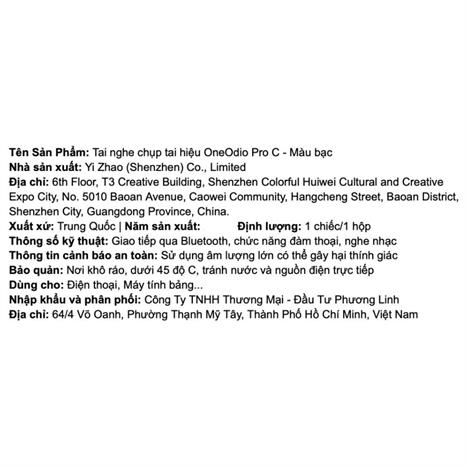 Tên Sản Phẩm: Tai nghe chụp tai hiệu OneOdio Pro C - Màu bạc
Nhà sản xuất: Yi Zhao (Shenzhen) Co., Limited
Địa chỉ: 6th Floor, T3 Creative Building, Shenzhen Colorful Huiwei Cultural and Creative Expo City, No. 5010 Baoan Avenue, Caowei Community, Hangcheng Street, Baoan District, Shenzhen City, Guangdong Province, China.
Xuất xứ: Trung Quốc | Năm sản xuất: Định lượng: 1 chiếc/1 hộp
Thông số kỹ thuật: Giao tiếp qua Bluetooth, chức năng đàm thoại, nghe nhạc
Thông tin cảnh báo an toàn: Sử dụng âm lượng lớn có thể gây hại thính giác
Bảo quản: Nơi khô ráo, dưới 45 độ C, tránh nước và nguồn điện trực tiếp
Dùng cho: Điện thoại, Máy tính bảng...
Nhập khẩu và phân phối: Công Ty TNHH Thương Mại - Đầu Tư Phương Linh
Địa chỉ: 64/4 Võ Oanh, Phường Thạnh Mỹ Tây, Thành Phố Hồ Chí Minh, Việt Nam